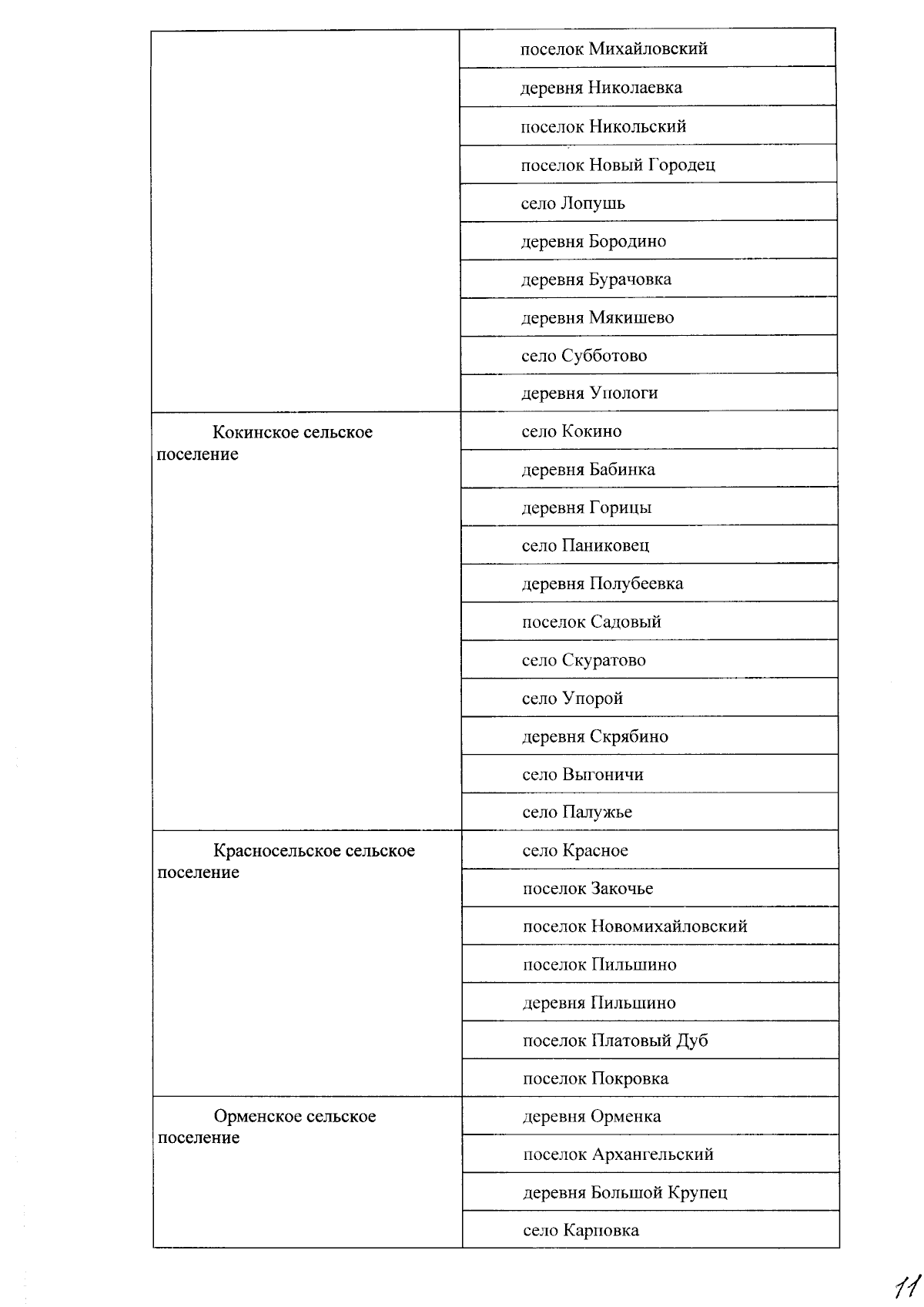 |  | поселок Михайловский |
|---|---|
|  | деревня Николаевка |
|  | поселок Никольский |
|  | поселок Новый Городец |
|  | село Лопушь |
|  | деревня Бородино |
|  | деревня Бурачовка |
|  | деревня Мякишево |
|  | село Субботово |
|  | деревня Упологи |
| Кокинское сельское поселение | село Кокино |
|  | деревня Бабинка |
|  | деревня Горицы |
|  | село Паниковец |
|  | деревня Полубеевка |
|  | поселок Садовый |
|  | село Скуратово |
|  | село Упорой |
|  | деревня Скрябино |
|  | село Выгоничи |
|  | село Палужье |
| Красносельское сельское поселение | село Красное |
|  | поселок Закочье |
|  | поселок Новомихайловский |
|  | поселок Пильшино |
|  | деревня Пильшино |
|  | поселок Платовый Дуб |
|  | поселок Покровка |
| Орменское сельское поселение | деревня Орменка |
|  | поселок Архангельский |
|  | деревня Большой Крупец |
|  | село Карповка |

11